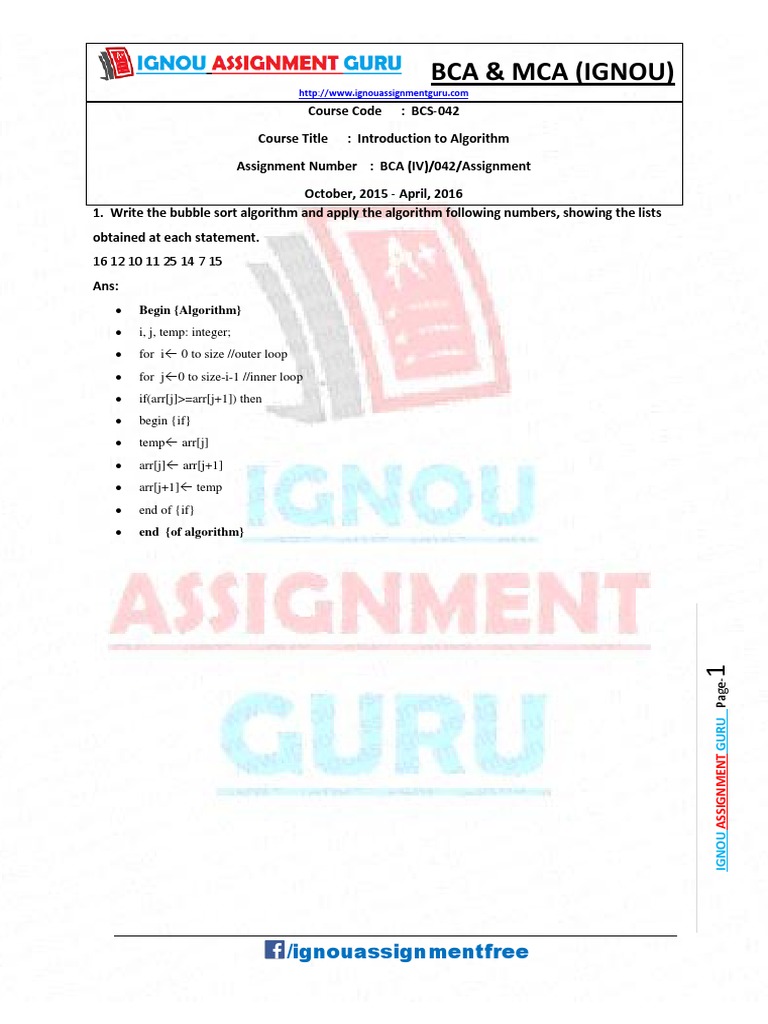 IGNOU ASSIGNMENT GURU BCA & MCA (IGNOU)

http://www.ignouassignmentguru.com

Course Code : BCS-042

Course Title : Introduction to Algorithm

Assignment Number : BCA (IV)/042/Assignment

October, 2015 - April, 2016

1. Write the bubble sort algorithm and apply the algorithm following numbers, showing the lists obtained at each statement.

16 12 10 11 25 14 7 15

Ans:

• Begin {Algorithm}
• i, j, temp: integer;
• for i← 0 to size //outer loop
• for j←0 to size-i-1 //inner loop
• if(arr[j]>=arr[j+1]) then
• begin {if}
• temp← arr[j]
• arr[j]← arr[j+1]
• arr[j+1]← temp
• end of {if}
• end {of algorithm}

IGNOU ASSIGNMENT GURU Page-1

/ignouassignmentfree

IGNOU ASSIGNMENT GURU